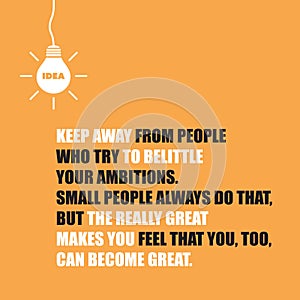 IDEA

KEEP AWAY FROM PEOPLE WHO TRY TO BELITTLE YOUR AMBITIONS. SMALL PEOPLE ALWAYS DO THAT, BUT THE REALLY GREAT MAKES YOU FEEL THAT YOU, TOO, CAN BECOME GREAT.